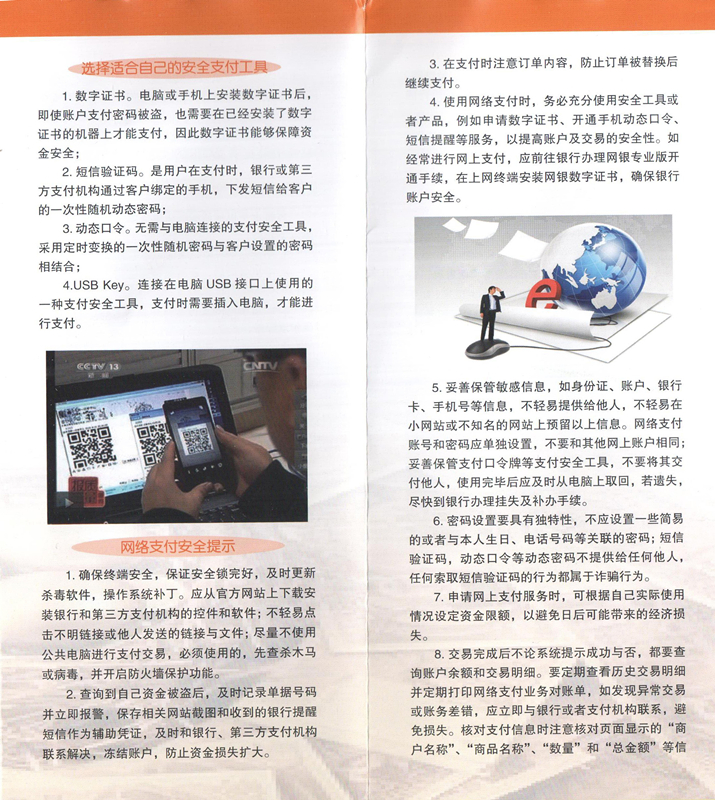 选择适合自己的安全支付工具

1. 数字证书。电脑或手机上安装数字证书后，即使账户支付密码被盗，也需要在已经安装了数字证书的机器上才能支付，因此数字证书能够保障资金安全；

2. 短信验证码。是用户在支付时，银行或第三方支付机构通过客户绑定的手机，下发短信给客户的一次性随机动态密码；

3. 动态口令。无需与电脑连接的支付安全工具，采用定时变换的一次性随机密码与客户设置的密码相结合；

4.USB Key。连接在电脑 USB 接口上使用的一种支付安全工具，支付时需要插入电脑，才能进行支付。

CCTV 13
CNTV

网络支付安全提示

1. 确保终端安全，保证安全锁完好，及时更新杀毒软件，操作系统补丁。应从官方网站上下载安装银行和第三方支付机构的控件和软件；不轻易点击不明链接或他人发送的链接与文件；尽量不使用公共电脑进行支付交易，必须使用的，先查杀木马或病毒，并开启防火墙保护功能。

2. 查询到自己资金被盗后，及时记录单据号码并立即报警，保存相关网站截图和收到的银行提醒短信作为辅助凭证，及时和银行、第三方支付机构联系解决，冻结账户，防止资金损失扩大。

3. 在支付时注意订单内容，防止订单被替换后继续支付。

4. 使用网络支付时，务必充分使用安全工具或者产品，例如申请数字证书、开通手机动态口令、短信提醒等服务，以提高账户及交易的安全性。如经常进行网上支付，应前往银行办理网银专业版开通手续，在上网终端安装网银数字证书，确保银行账户安全。

5. 妥善保管敏感信息，如身份证、账户、银行卡、手机号等信息，不轻易提供给他人，不轻易在小网站或不知名的网站上预留以上信息。网络支付账号和密码应单独设置，不要和其他网上账户相同；妥善保管支付口令牌等支付安全工具，不要将其交付他人，使用完毕后应及时从电脑上取回，若遗失，尽快到银行办理挂失及补办手续。

6. 密码设置要具有独特性，不应设置一些简易的或者与本人生日、电话号码等关联的密码；短信验证码，动态口令等动态密码不提供给任何他人，任何索取短信验证码的行为都属于诈骗行为。

7. 申请网上支付服务时，可根据自己实际使用情况设定资金限额，以避免日后可能带来的经济损失。

8. 交易完成后不论系统提示成功与否，都要查询账户余额和交易明细。要定期查看历史交易明细并定期打印网络支付业务对账单，如发现异常交易或账务差错，应立即与银行或者支付机构联系，避免损失。核对支付信息时注意核对页面显示的“商户名称”、“商品名称”、“数量”和“总金额”等信